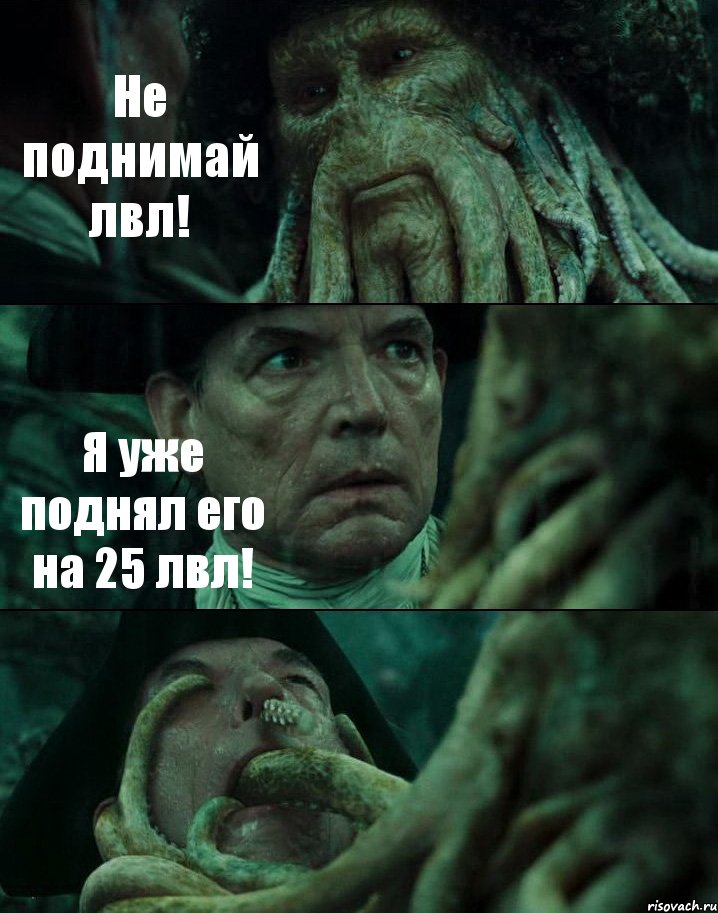 Не поднимай лвл!

Я уже поднял его на 25 лвл!

risovach.ru